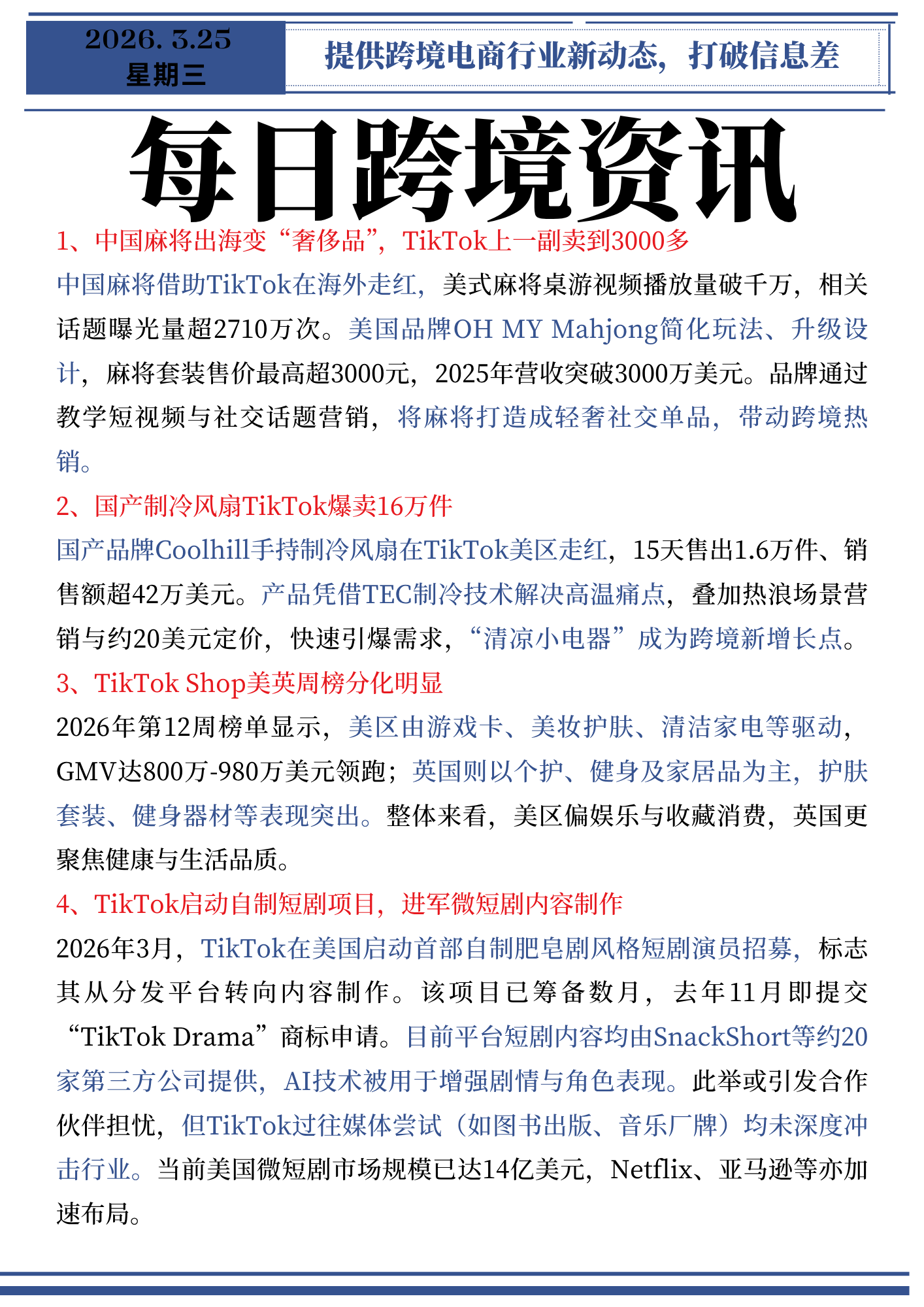 2026. 3.25
星期三

提供跨境电商行业新动态，打破信息差

每日跨境资讯

1、中国麻将出海变“奢侈品”，TikTok上一副卖到3000多

中国麻将借助TikTok在海外走红，美式麻将桌游视频播放量破千万，相关话题曝光量超2710万次。美国品牌OH MY Mahjong简化玩法、升级设计，麻将套装售价最高超3000元，2025年营收突破3000万美元。品牌通过教学短视频与社交话题营销，将麻将打造成轻奢社交单品，带动跨境热销。

2、国产制冷风扇TikTok爆卖16万件

国产品牌Coolhill手持制冷风扇在TikTok美区走红，15天售出1.6万件、销售额超42万美元。产品凭借TEC制冷技术解决高温痛点，叠加热浪场景营销与约20美元定价，快速引爆需求，“清凉小电器”成为跨境新增长点。

3、TikTok Shop美英周榜分化明显

2026年第12周榜单显示，美区由游戏卡、美妆护肤、清洁家电等驱动，GMV达800万-980万美元领跑；英国则以个护、健身及家居品为主，护肤套装、健身器材等表现突出。整体来看，美区偏娱乐与收藏消费，英国更聚焦健康与生活品质。

4、TikTok启动自制短剧项目，进军微短剧内容制作

2026年3月，TikTok在美国启动首部自制肥皂剧风格短剧演员招募，标志其从分发平台转向内容制作。该项目已筹备数月，去年11月即提交“TikTok Drama”商标申请。目前平台短剧内容均由SnackShort等约20家第三方公司提供，AI技术被用于增强剧情与角色表现。此举或引发合作伙伴担忧，但TikTok过往媒体尝试（如图书出版、音乐厂牌）均未深度冲击行业。当前美国微短剧市场规模已达14亿美元，Netflix、亚马逊等亦加速布局。